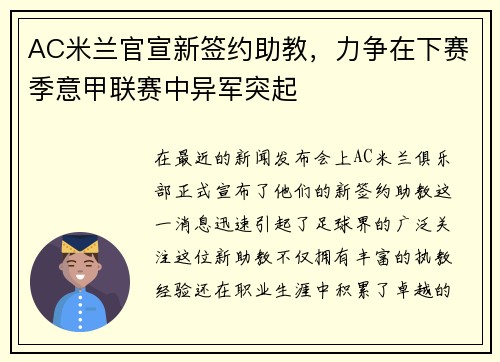 AC米兰官宣新签约助教，力争在下赛季意甲联赛中异军突起

在最近的新闻发布会上AC米兰俱乐部正式宣布了他们的新签约助教这一消息迅速引起了足球界的广泛关注这位新助教不仅拥有丰富的执教经验还在职业生涯中积累了卓越的